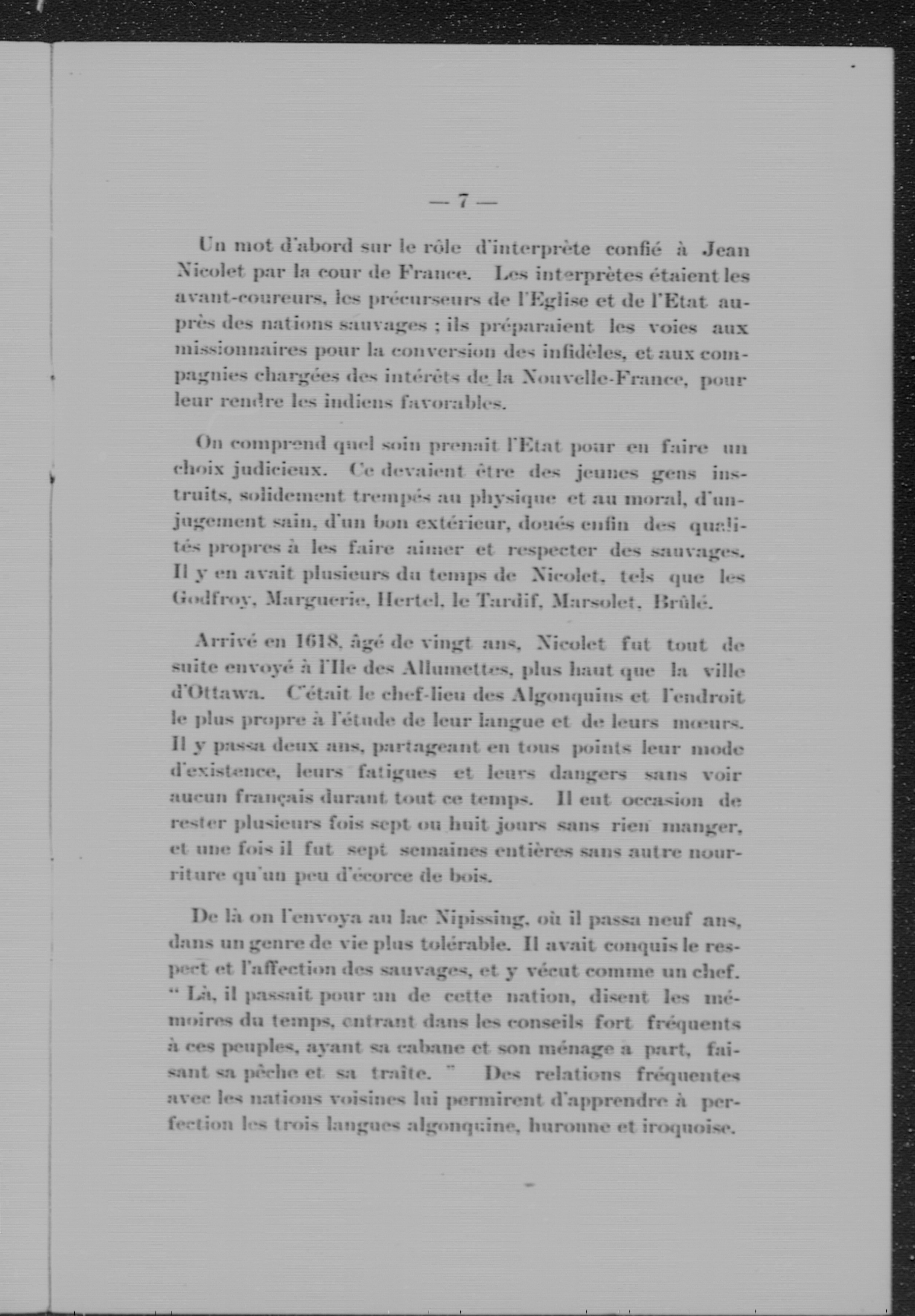 — 7 —

Un mot d'abord sur le rôle d'interprète confié à Jean Nicolet par la cour de France. Les interprètes étaient les avant-coureurs, les précurseurs de l'Eglise et de l'Etat auprès des nations sauvages ; ils préparaient les voies aux missionnaires pour la conversion des infidèles, et aux compagnies chargées des intérêts de la Nouvelle-France, pour leur rendre les indiens favorables.

On comprend quel soin prenait l'Etat pour en faire un choix judicieux. Ce devaient être des jeunes gens instruits, solidement trempés au physique et au moral, d'un jugement sain, d'un bon extérieur, doués enfin des qualités propres à les faire aimer et respecter des sauvages. Il y en avait plusieurs du temps de Nicolet, tels que les Godfroy, Marguerie, Hertel, le Tardif, Marsolet, Brûlé.

Arrivé en 1618, âgé de vingt ans, Nicolet fut tout de suite envoyé à l'Ile des Allumettes, plus haut que la ville d'Ottawa. C'était le chef-lieu des Algonquins et l'endroit le plus propre à l'étude de leur langue et de leurs mœurs. Il y passa deux ans, partageant en tous points leur mode d'existence, leurs fatigues et leurs dangers sans voir aucun français durant tout ce temps. Il eut occasion de rester plusieurs fois sept ou huit jours sans rien manger, et une fois il fut sept semaines entières sans autre nourriture qu'un peu d'écorce de bois.

De là on l'envoya au lac Nipissing, où il passa neuf ans, dans un genre de vie plus tolérable. Il avait conquis le respect et l'affection des sauvages, et y vécut comme un chef. " Là, il passait pour un de cette nation, disent les mémoires du temps, entrant dans les conseils fort fréquents à ces peuples, ayant sa cabane et son ménage à part, faisant sa pêche et sa traite. " Des relations fréquentes avec les nations voisines lui permirent d'apprendre à perfection les trois langues algonquine, huronne et iroquoise.